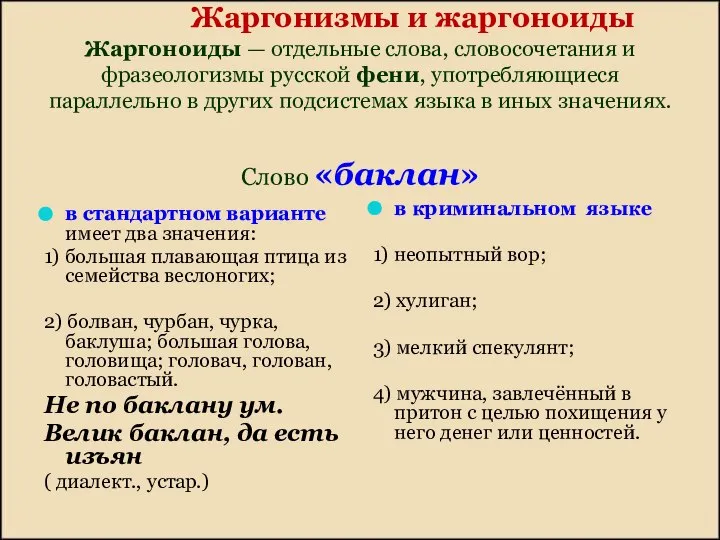 Жаргонизмы и жаргоноиды

Жаргоноиды — отдельные слова, словосочетания и фразеологизмы русской фени, употребляющиеся параллельно в других подсистемах языка в иных значениях.

Слово «баклан»

в стандартном варианте имеет два значения:

1) большая плавающая птица из семейства веслоногих;

2) болван, чурбан, чурка, баклуша; большая голова, головища; головач, голован, головастый.

Не по баклану ум.

Велик баклан, да есть изъян

( диалект., устар.)

в криминальном языке

1) неопытный вор;

2) хулиган;

3) мелкий спекулянт;

4) мужчина, завлечённый в притон с целью похищения у него денег или ценностей.